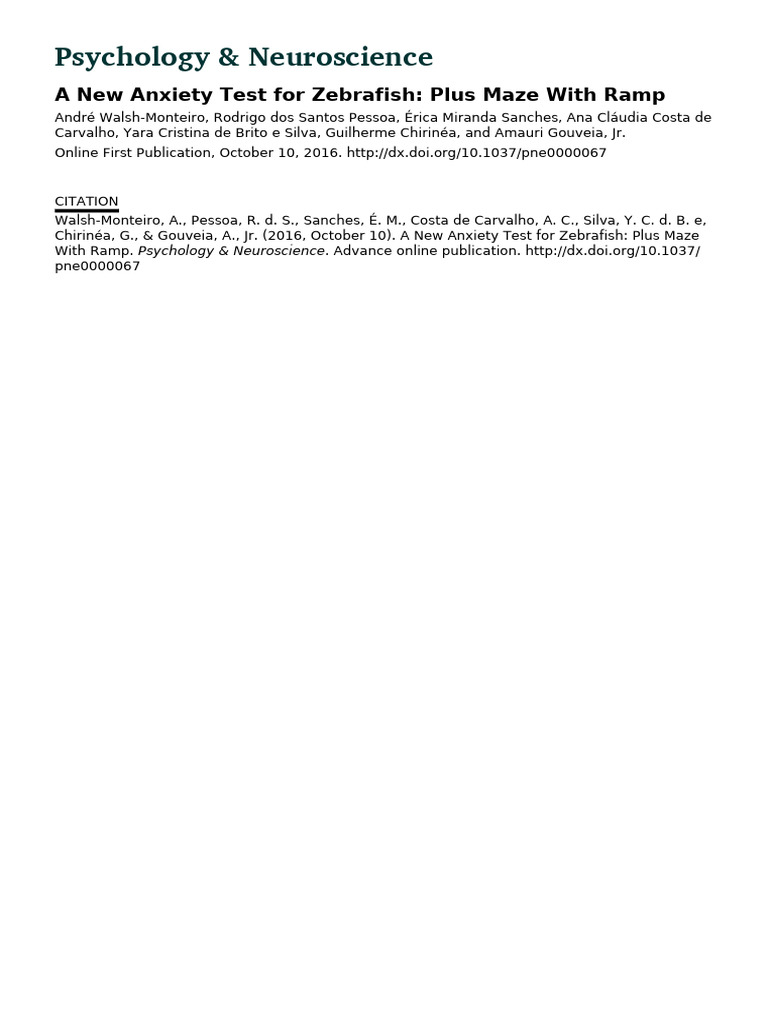 Psychology & Neuroscience

A New Anxiety Test for Zebrafish: Plus Maze With Ramp

André Walsh-Monteiro, Rodrigo dos Santos Pessoa, Érica Miranda Sanches, Ana Cláudia Costa de Carvalho, Yara Cristina de Brito e Silva, Guilherme Chirinéa, and Amauri Gouveia, Jr.

Online First Publication, October 10, 2016. http://dx.doi.org/10.1037/pne0000067

CITATION

Walsh-Monteiro, A., Pessoa, R. d. S., Sanches, É. M., Costa de Carvalho, A. C., Silva, Y. C. d. B. e, Chirinéa, G., & Gouveia, A., Jr. (2016, October 10). A New Anxiety Test for Zebrafish: Plus Maze With Ramp. Psychology & Neuroscience. Advance online publication. http://dx.doi.org/10.1037/pne0000067